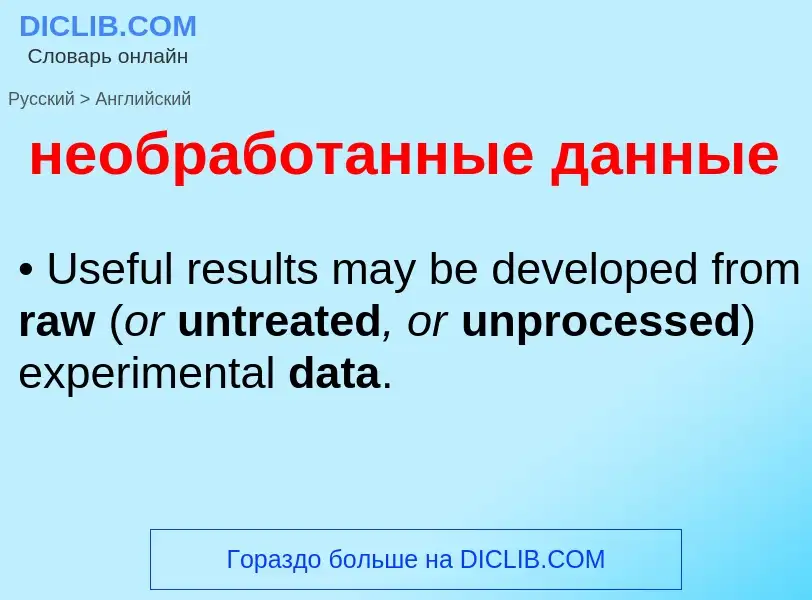 DICLIB.COM
Словарь онлайн

Русский > Английский

необработанные данные

• Useful results may be developed from raw (or untreated, or unprocessed) experimental data.

Гораздо больше на DICLIB.COM